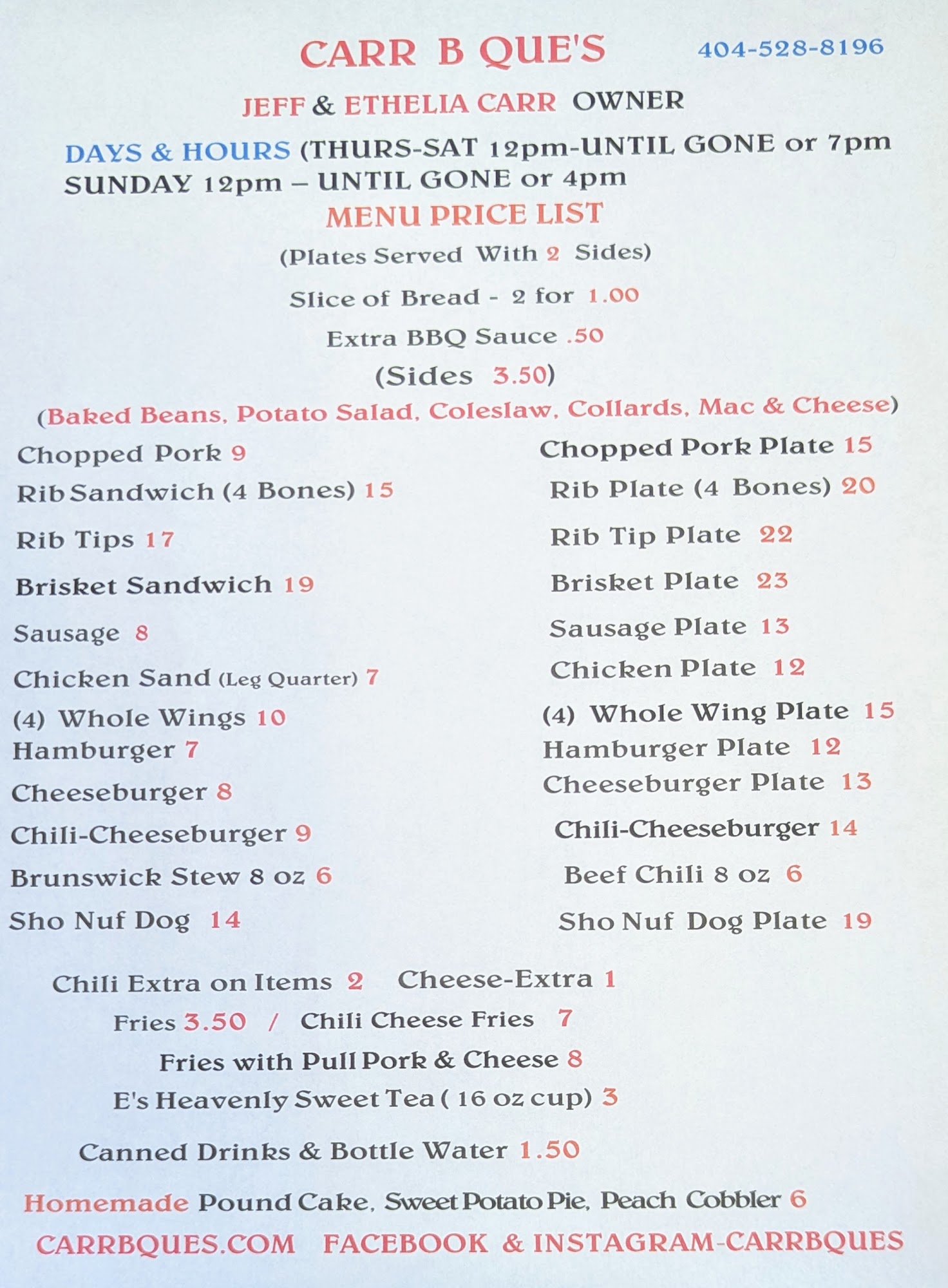 CARR B QUE'S 404-528-8196

JEFF & ETHELIA CARR OWNER

DAYS & HOURS (THURS-SAT 12pm-UNTIL GONE or 7pm
SUNDAY 12pm – UNTIL GONE or 4pm

MENU PRICE LIST

(Plates Served With 2 Sides)

Slice of Bread - 2 for 1.00

Extra BBQ Sauce .50

(Sides 3.50)

(Baked Beans, Potato Salad, Coleslaw, Collards, Mac & Cheese)

Chopped Pork 9
Rib Sandwich (4 Bones) 15
Rib Tips 17
Brisket Sandwich 19
Sausage 8
Chicken Sand (Leg Quarter) 7
(4) Whole Wings 10
Hamburger 7
Cheeseburger 8
Chili-Cheeseburger 9
Brunswick Stew 8 oz 6
Sho Nuf Dog 14

Chopped Pork Plate 15
Rib Plate (4 Bones) 20
Rib Tip Plate 22
Brisket Plate 23
Sausage Plate 13
Chicken Plate 12
(4) Whole Wing Plate 15
Hamburger Plate 12
Cheeseburger Plate 13
Chili-Cheeseburger 14
Beef Chili 8 oz 6
Sho Nuf Dog Plate 19

Chili Extra on Items 2 Cheese-Extra 1

Fries 3.50 / Chili Cheese Fries 7

Fries with Pull Pork & Cheese 8

E's Heavenly Sweet Tea ( 16 oz cup) 3

Canned Drinks & Bottle Water 1.50

Homemade Pound Cake, Sweet Potato Pie, Peach Cobbler 6

CARRBQUES.COM FACEBOOK & INSTAGRAM-CARRBQUES